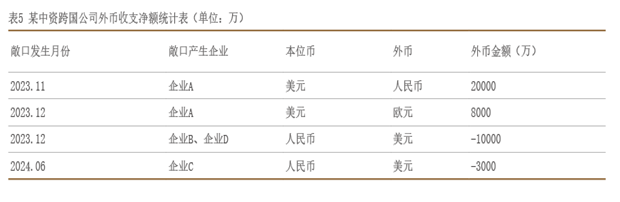 表5 某中资跨国公司外币收支净额统计表（单位：万）

| 敞口发生月份 | 敞口产生企业 | 本位币 | 外币 | 外币金额（万） |
|---|---|---|---|---|
| 2023.11 | 企业A | 美元 | 人民币 | 20000 |
| 2023.12 | 企业A | 美元 | 欧元 | 8000 |
| 2023.12 | 企业B、企业D | 人民币 | 美元 | -10000 |
| 2024.06 | 企业C | 人民币 | 美元 | -3000 |